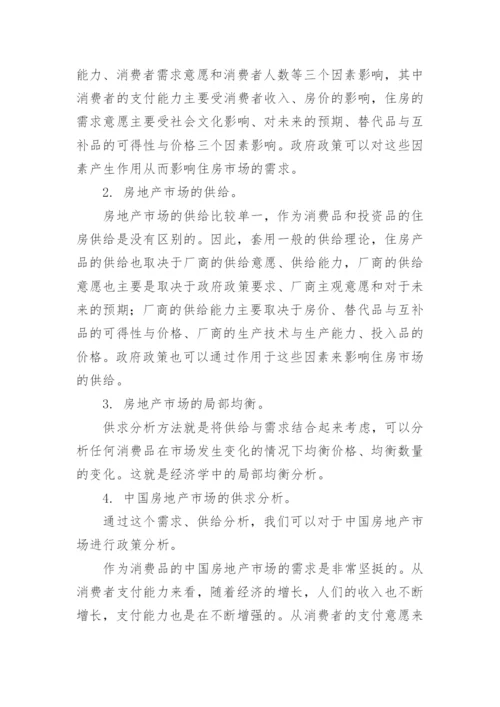 能力、消费者需求意愿和消费者人数等三个因素影响，其中消费者的支付能力主要受消费者收入、房价的影响，住房的需求意愿主要受社会文化影响、对未来的预期、替代品与互补品的可得性与价格三个因素影响。政府政策可以对这些因素产生作用从而影响住房市场的需求。

2. 房地产市场的供给。

房地产市场的供给比较单一，作为消费品和投资品的住房供给是没有区别的。因此，套用一般的供给理论，住房产品的供给也取决于厂商的供给意愿、供给能力，厂商的供给意愿也主要是取决于政府政策要求、厂商主观意愿和对于未来的预期；厂商的供给能力主要取决于房价、替代品与互补品的可得性与价格、厂商的生产技术与生产能力、投入品的价格。政府政策也可以通过作用于这些因素来影响住房市场的供给。

3. 房地产市场的局部均衡。

供求分析方法就是将供给与需求结合起来考虑，可以分析任何消费品在市场发生变化的情况下均衡价格、均衡数量的变化。这就是经济学中的局部均衡分析。

4. 中国房地产市场的供求分析。

通过这个需求、供给分析，我们可以对于中国房地产市场进行政策分析。

作为消费品的中国房地产市场的需求是非常坚挺的。从消费者支付能力来看，随着经济的增长，人们的收入也不断增长，支付能力也是在不断增强的。从消费者的支付意愿来